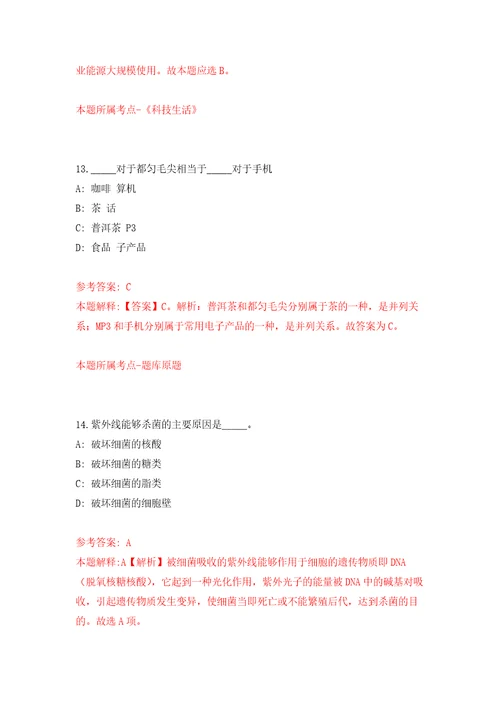 业能源大规模使用。故本题应选 B。

本题所属考点-《科技生活》

13. _____对于都匀毛尖相当于_____对于手机

A: 咖啡 算机

B: 茶 话

C: 普洱茶 P3

D: 食品 子产品

参考答案: C

本题解释:【答案】C。解析:普洱茶和都匀毛尖分别属于茶的一种,是并列关系;MP3 和手机分别属于常用电子产品的一种,是并列关系。故答案为 C。

本题所属考点-题库原题

14. 紫外线能够杀菌的主要原因是_____。

A: 破坏细菌的核酸

B: 破坏细菌的糖类

C: 破坏细菌的脂类

D: 破坏细菌的细胞壁

参考答案: A

本题解释:A【解析】被细菌吸收的紫外线能够作用于细胞的遗传物质即 DNA(脱氧核糖核酸),它起到一种光化作用,紫外光子的能量被 DNA 中的碱基对吸收,引起遗传物质发生变异,使细菌当即死亡或不能繁殖后代,达到杀菌的目的。故选 A 项。